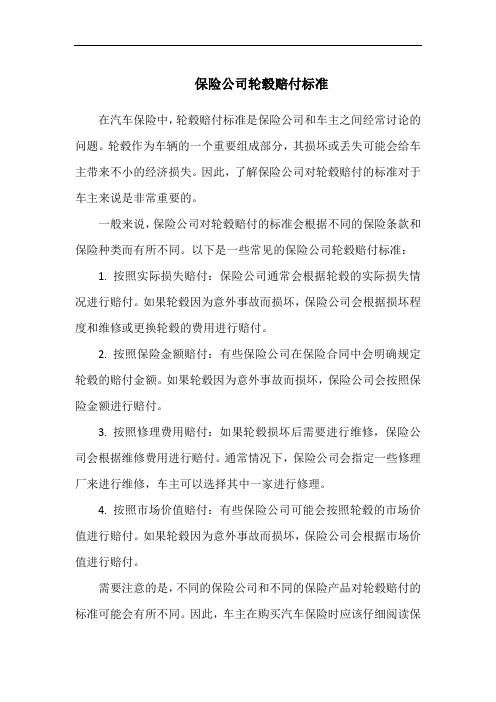 保险公司轮毂赔付标准

在汽车保险中，轮毂赔付标准是保险公司和车主之间经常讨论的问题。轮毂作为车辆的一个重要组成部分，其损坏或丢失可能会给车主带来不小的经济损失。因此，了解保险公司对轮毂赔付的标准对于车主来说是非常重要的。

一般来说，保险公司对轮毂赔付的标准会根据不同的保险条款和保险种类而有所不同。以下是一些常见的保险公司轮毂赔付标准：

1. 按照实际损失赔付：保险公司通常会根据轮毂的实际损失情况进行赔付。如果轮毂因为意外事故而损坏，保险公司会根据损坏程度和维修或更换轮毂的费用进行赔付。

2. 按照保险金额赔付：有些保险公司在保险合同中会明确规定轮毂的赔付金额。如果轮毂因为意外事故而损坏，保险公司会按照保险金额进行赔付。

3. 按照修理费用赔付：如果轮毂损坏后需要进行维修，保险公司会根据维修费用进行赔付。通常情况下，保险公司会指定一些修理厂来进行维修，车主可以选择其中一家进行修理。

4. 按照市场价值赔付：有些保险公司可能会按照轮毂的市场价值进行赔付。如果轮毂因为意外事故而损坏，保险公司会根据市场价值进行赔付。

需要注意的是，不同的保险公司和不同的保险产品对轮毂赔付的标准可能会有所不同。因此，车主在购买汽车保险时应该仔细阅读保